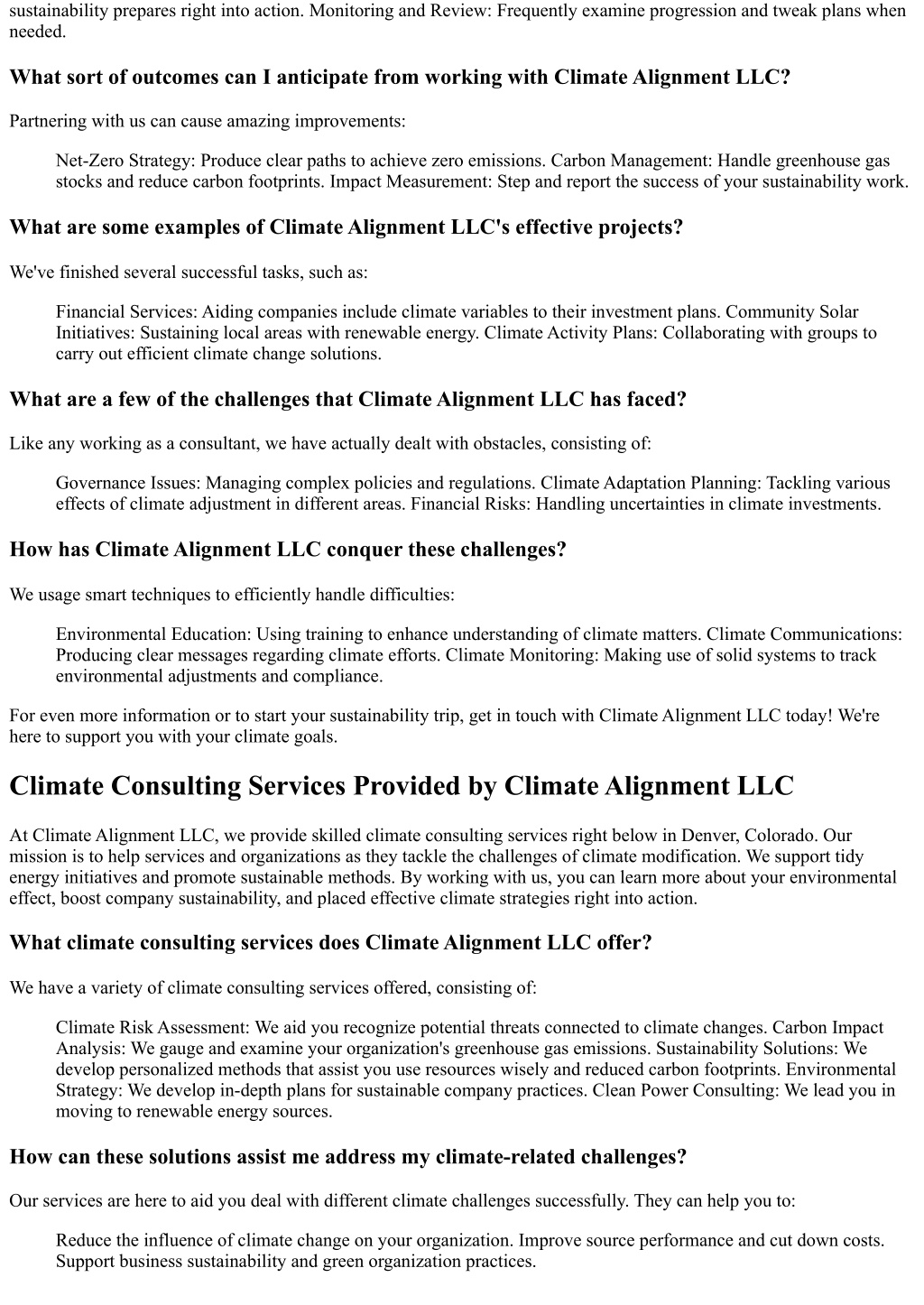 sustainability prepares right into action. Monitoring and Review: Frequently examine progression and tweak plans when needed.

What sort of outcomes can I anticipate from working with Climate Alignment LLC?

Partnering with us can cause amazing improvements:

Net-Zero Strategy: Produce clear paths to achieve zero emissions. Carbon Management: Handle greenhouse gas stocks and reduce carbon footprints. Impact Measurement: Step and report the success of your sustainability work.

What are some examples of Climate Alignment LLC's effective projects?

We've finished several successful tasks, such as:

Financial Services: Aiding companies include climate variables to their investment plans. Community Solar Initiatives: Sustaining local areas with renewable energy. Climate Activity Plans: Collaborating with groups to carry out efficient climate change solutions.

What are a few of the challenges that Climate Alignment LLC has faced?

Like any working as a consultant, we have actually dealt with obstacles, consisting of:

Governance Issues: Managing complex policies and regulations. Climate Adaptation Planning: Tackling various effects of climate adjustment in different areas. Financial Risks: Handling uncertainties in climate investments.

How has Climate Alignment LLC conquer these challenges?

We usage smart techniques to efficiently handle difficulties:

Environmental Education: Using training to enhance understanding of climate matters. Climate Communications: Producing clear messages regarding climate efforts. Climate Monitoring: Making use of solid systems to track environmental adjustments and compliance.

For even more information or to start your sustainability trip, get in touch with Climate Alignment LLC today! We're here to support you with your climate goals.

Climate Consulting Services Provided by Climate Alignment LLC

At Climate Alignment LLC, we provide skilled climate consulting services right below in Denver, Colorado. Our mission is to help services and organizations as they tackle the challenges of climate modification. We support tidy energy initiatives and promote sustainable methods. By working with us, you can learn more about your environmental effect, boost company sustainability, and placed effective climate strategies right into action.

What climate consulting services does Climate Alignment LLC offer?

We have a variety of climate consulting services offered, consisting of:

Climate Risk Assessment: We aid you recognize potential threats connected to climate changes. Carbon Impact Analysis: We gauge and examine your organization's greenhouse gas emissions. Sustainability Solutions: We develop personalized methods that assist you use resources wisely and reduced carbon footprints. Environmental Strategy: We develop in-depth plans for sustainable company practices. Clean Power Consulting: We lead you in moving to renewable energy sources.

How can these solutions assist me address my climate-related challenges?

Our services are here to aid you deal with different climate challenges successfully. They can help you to:

Reduce the influence of climate change on your organization. Improve source performance and cut down costs. Support business sustainability and green organization practices.